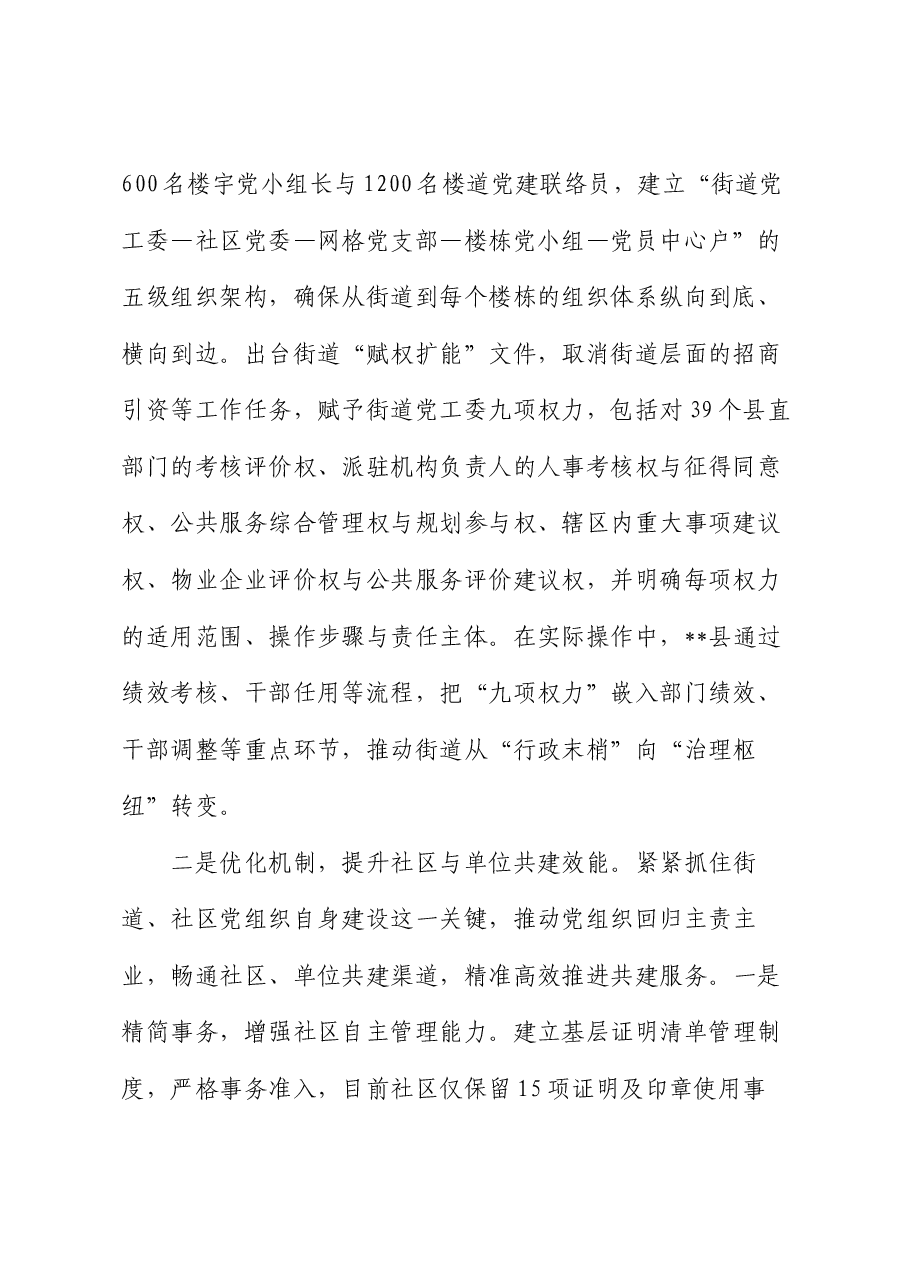 600名楼宇党小组长与1200名楼道党建联络员，建立“街道党工委—社区党委—网格党支部—楼栋党小组—党员中心户”的五级组织架构，确保从街道到每个楼栋的组织体系纵向到底、横向到边。出台街道“赋权扩能”文件，取消街道层面的招商引资等工作任务，赋予街道党工委九项权力，包括对39个县直部门的考核评价权、派驻机构负责人的人事考核权与征得同意权、公共服务综合管理权与规划参与权、辖区内重大事项建议权、物业企业评价权与公共服务评价建议权，并明确每项权力的适用范围、操作步骤与责任主体。在实际操作中，**县通过绩效考核、干部任用等流程，把“九项权力”嵌入部门绩效、干部调整等重点环节，推动街道从“行政末梢”向“治理枢纽”转变。

二是优化机制，提升社区与单位共建效能。紧紧抓住街道、社区党组织自身建设这一关键，推动党组织回归主责主业，畅通社区、单位共建渠道，精准高效推进共建服务。一是精简事务，增强社区自主管理能力。建立基层证明清单管理制度，严格事务准入，目前社区仅保留15项证明及印章使用事